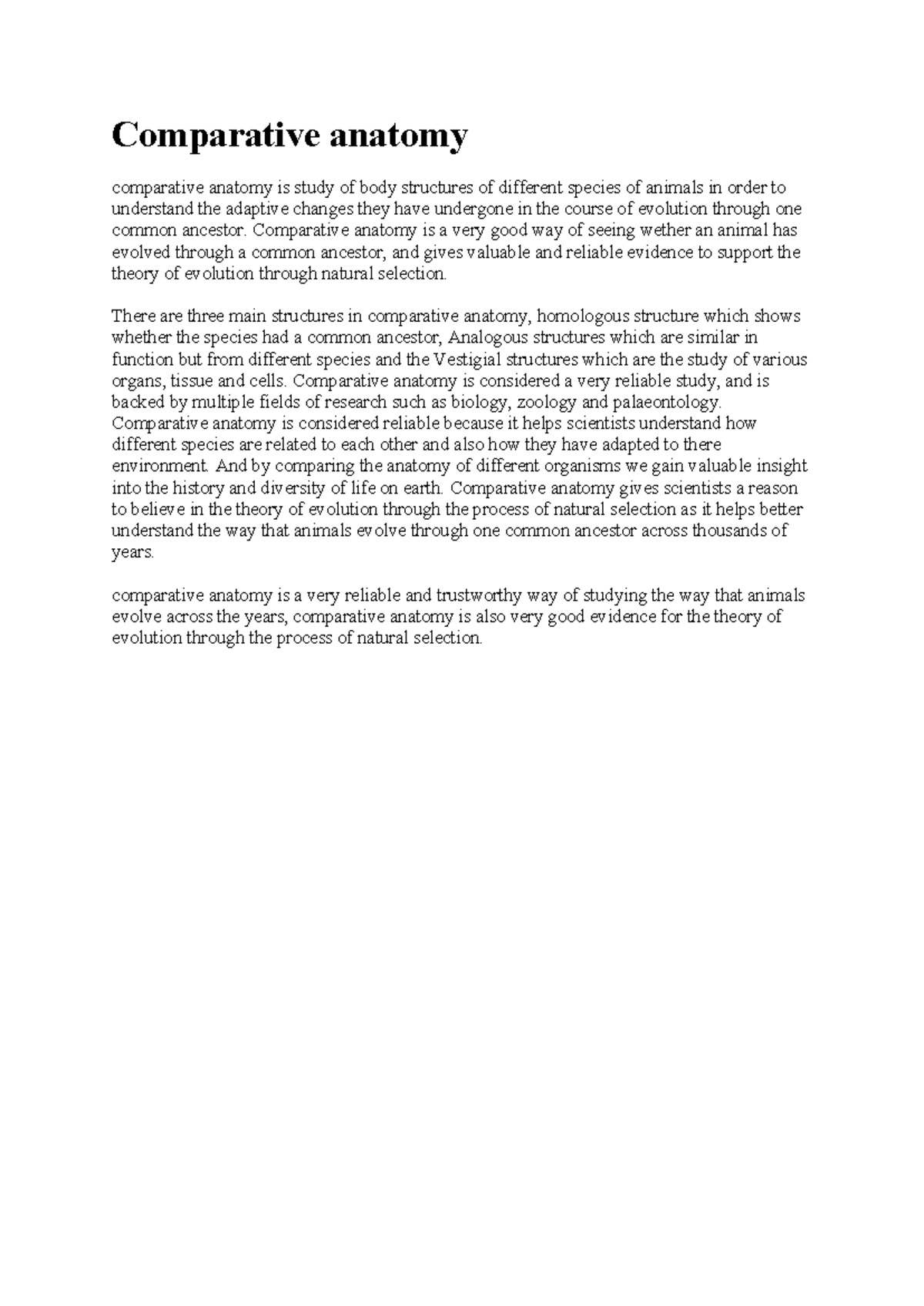 Comparative anatomy

comparative anatomy is study of body structures of different species of animals in order to understand the adaptive changes they have undergone in the course of evolution through one common ancestor. Comparative anatomy is a very good way of seeing wether an animal has evolved through a common ancestor, and gives valuable and reliable evidence to support the theory of evolution through natural selection.

There are three main structures in comparative anatomy, homologous structure which shows whether the species had a common ancestor, Analogous structures which are similar in function but from different species and the Vestigial structures which are the study of various organs, tissue and cells. Comparative anatomy is considered a very reliable study, and is backed by multiple fields of research such as biology, zoology and palaeontology. Comparative anatomy is considered reliable because it helps scientists understand how different species are related to each other and also how they have adapted to there environment. And by comparing the anatomy of different organisms we gain valuable insight into the history and diversity of life on earth. Comparative anatomy gives scientists a reason to believe in the theory of evolution through the process of natural selection as it helps better understand the way that animals evolve through one common ancestor across thousands of years.

comparative anatomy is a very reliable and trustworthy way of studying the way that animals evolve across the years, comparative anatomy is also very good evidence for the theory of evolution through the process of natural selection.